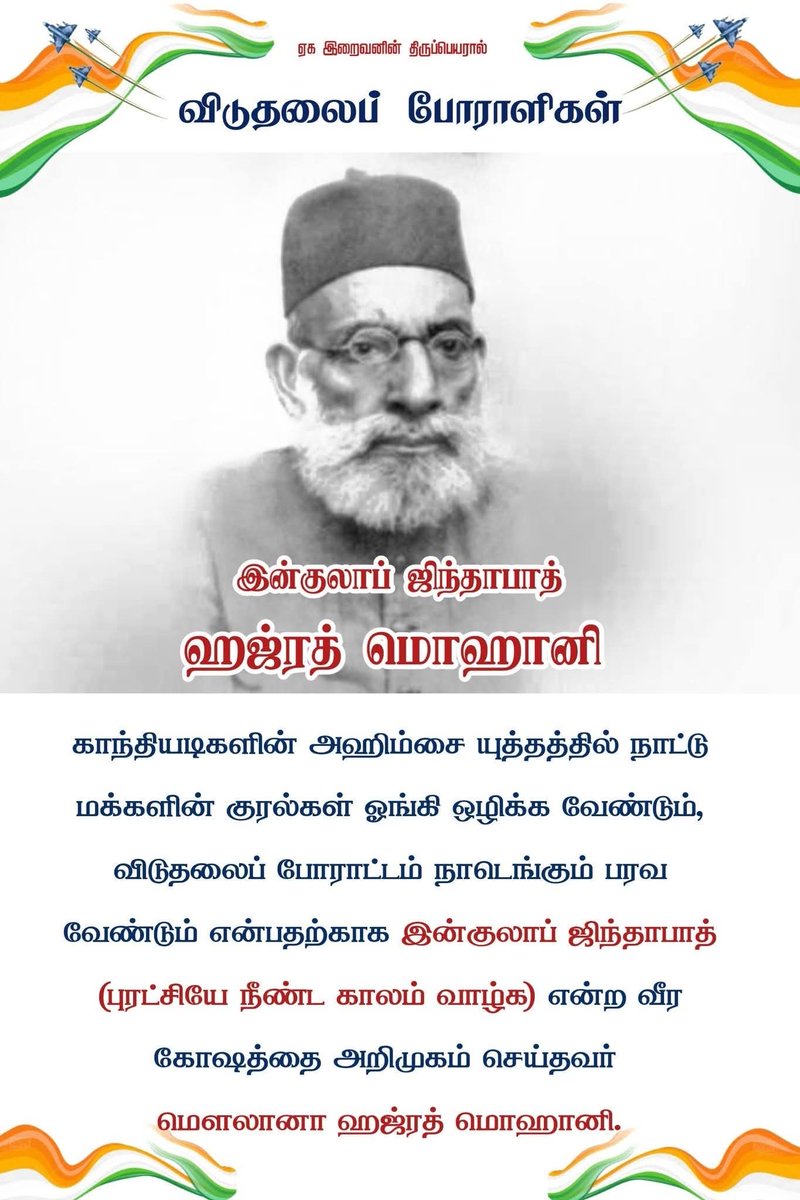 ஏக இறைவனின் திருப்பெயரால்

விடுதலைப் போராளிகள்

இன்குலாப் ஜிந்தாபாத்

ஹஜ்ரத் மொஹானி

காந்தியடிகளின் அஹிம்சை யுத்தத்தில் நாட்டு மக்களின் குரல்கள் ஓங்கி ஒழிக்க வேண்டும், விடுதலைப் போராட்டம் நாடெங்கும் பரவ வேண்டும் என்பதற்காக இன்குலாப் ஜிந்தாபாத் (புரட்சியே நீண்ட காலம் வாழ்க) என்ற வீர கோஷத்தை அறிமுகம் செய்தவர் மௌலானா ஹஜ்ரத் மொஹானி.